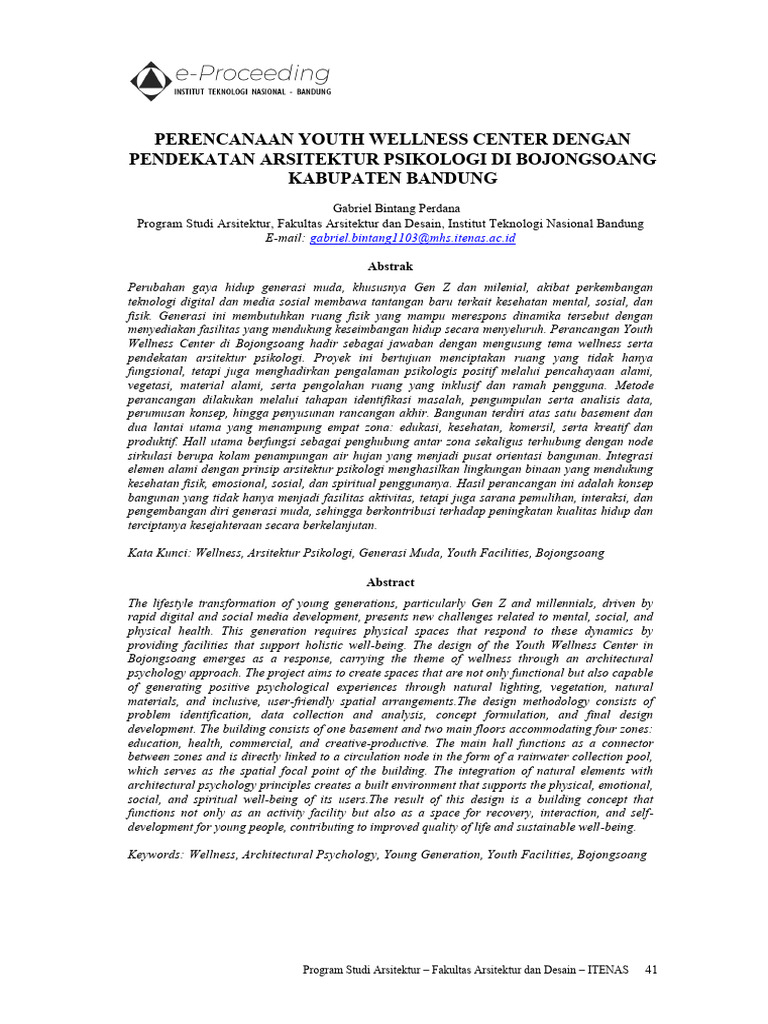 e-Proceeding
INSTITUT TEKNOLOGI NASIONAL - BANDUNG

PERENCANAAN YOUTH WELLNESS CENTER DENGAN PENDEKATAN ARSITEKTUR PSIKOLOGI DI BOJONGSOANG KABUPATEN BANDUNG

Gabriel Bintang Perdana
Program Studi Arsitektur, Fakultas Arsitektur dan Desain, Institut Teknologi Nasional Bandung
E-mail: gabriel.bintang1103@mhs.itenas.ac.id

Abstrak

Perubahan gaya hidup generasi muda, khususnya Gen Z dan milenial, akibat perkembangan teknologi digital dan media sosial membawa tantangan baru terkait kesehatan mental, sosial, dan fisik. Generasi ini membutuhkan ruang fisik yang mampu merespons dinamika tersebut dengan menyediakan fasilitas yang mendukung keseimbangan hidup secara menyeluruh. Perancangan Youth Wellness Center di Bojongsoang hadir sebagai jawaban dengan mengusung tema wellness serta pendekatan arsitektur psikologi. Proyek ini bertujuan menciptakan ruang yang tidak hanya fungsional, tetapi juga menghadirkan pengalaman psikologis positif melalui pencahayaan alami, vegetasi, material alami, serta pengolahan ruang yang inklusif dan ramah pengguna. Metode perancangan dilakukan melalui tahapan identifikasi masalah, pengumpulan serta analisis data, perumusan konsep, hingga penyusunan rancangan akhir. Bangunan terdiri atas satu basement dan dua lantai utama yang menampung empat zona: edukasi, kesehatan, komersil, serta kreatif dan produktif. Hall utama berfungsi sebagai penghubung antar zona sekaligus terhubung dengan node sirkulasi berupa kolam penampungan air hujan yang menjadi pusat orientasi bangunan. Integrasi elemen alami dengan prinsip arsitektur psikologi menghasilkan lingkungan binaan yang mendukung kesehatan fisik, emosional, sosial, dan spiritual penggunanya. Hasil perancangan ini adalah konsep bangunan yang tidak hanya menjadi fasilitas aktivitas, tetapi juga sarana pemulihan, interaksi, dan pengembangan diri generasi muda, sehingga berkontribusi terhadap peningkatan kualitas hidup dan terciptanya kesejahteraan secara berkelanjutan.

Kata Kunci: Wellness, Arsitektur Psikologi, Generasi Muda, Youth Facilities, Bojongsoang

Abstract

The lifestyle transformation of young generations, particularly Gen Z and millennials, driven by rapid digital and social media development, presents new challenges related to mental, social, and physical health. This generation requires physical spaces that respond to these dynamics by providing facilities that support holistic well-being. The design of the Youth Wellness Center in Bojongsoang emerges as a response, carrying the theme of wellness through an architectural psychology approach. The project aims to create spaces that are not only functional but also capable of generating positive psychological experiences through natural lighting, vegetation, natural materials, and inclusive, user-friendly spatial arrangements.The design methodology consists of problem identification, data collection and analysis, concept formulation, and final design development. The building consists of one basement and two main floors accommodating four zones: education, health, commercial, and creative-productive. The main hall functions as a connector between zones and is directly linked to a circulation node in the form of a rainwater collection pool, which serves as the spatial focal point of the building. The integration of natural elements with architectural psychology principles creates a built environment that supports the physical, emotional, social, and spiritual well-being of its users.The result of this design is a building concept that functions not only as an activity facility but also as a space for recovery, interaction, and self-development for young people, contributing to improved quality of life and sustainable well-being.

Keywords: Wellness, Architectural Psychology, Young Generation, Youth Facilities, Bojongsoang

Program Studi Arsitektur – Fakultas Arsitektur dan Desain – ITENAS 41